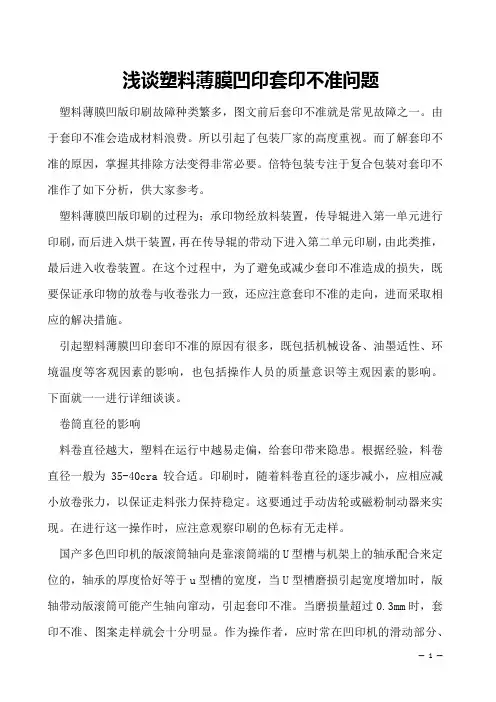 浅谈塑料薄膜凹印套印不准问题

塑料薄膜凹版印刷故障种类繁多，图文前后套印不准就是常见故障之一。由于套印不准会造成材料浪费。所以引起了包装厂家的高度重视。而了解套印不准的原因，掌握其排除方法变得非常必要。倍特包装专注于复合包装对套印不准作了如下分析，供大家参考。

塑料薄膜凹版印刷的过程为：承印物经放料装置，传导辊进入第一单元进行印刷，而后进入烘干装置，再在传导辊的带动下进入第二单元印刷，由此类推，最后进入收卷装置。在这个过程中，为了避免或减少套印不准造成的损失，既要保证承印物的放卷与收卷张力一致，还应注意套印不准的走向，进而采取相应的解决措施。

引起塑料薄膜凹印套印不准的原因有很多，既包括机械设备、油墨适性、环境温度等客观因素的影响，也包括操作人员的质量意识等主观因素的影响。下面就一一进行详细谈谈。

卷筒直径的影响

料卷直径越大，塑料在运行中越易走偏，给套印带来隐患。根据经验，料卷直径一般为 35-40cra 较合适。印刷时，随着料卷直径的逐步减小，应相应减小放卷张力，以保证走料张力保持稳定。这要通过手动齿轮或磁粉制动器来实现。在进行这一操作时，应注意观察印刷的色标有无走样。

国产多色凹印机的版滚筒轴向是靠滚筒端的U型槽与机架上的轴承配合来定位的，轴承的厚度恰好等于u型槽的宽度，当U型槽磨损引起宽度增加时，版轴带动版滚筒可能产生轴向窜动，引起套印不准。当磨损量超过 0.3mm 时，套印不准、图案走样就会十分明显。作为操作者，应时常在凹印机的滑动部分、

— 1 —